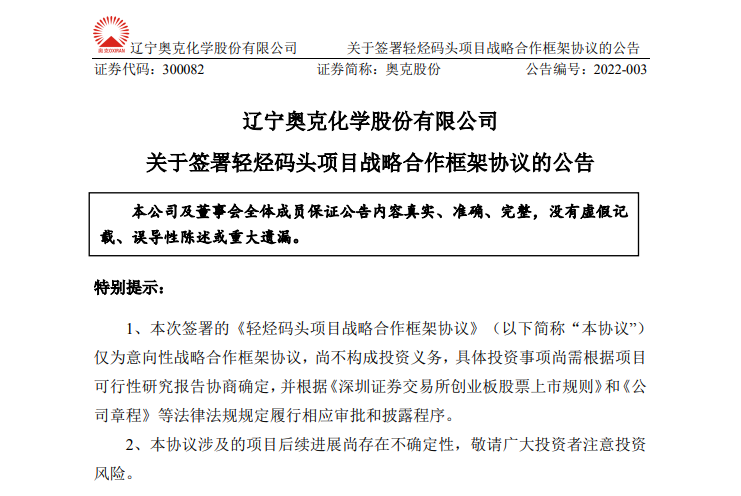 奥克OXIRAN 辽宁奥克化学股份有限公司 关于签署轻烃码头项目战略合作框架协议的公告

证券代码：300082 证券简称：奥克股份 公告编号：2022-003

辽宁奥克化学股份有限公司

关于签署轻烃码头项目战略合作框架协议的公告

本公司及董事会全体成员保证公告内容真实、准确、完整，没有虚假记载、误导性陈述或重大遗漏。

特别提示：

1、本次签署的《轻烃码头项目战略合作框架协议》（以下简称“本协议”）仅为意向性战略合作框架协议，尚不构成投资义务，具体投资事项尚需根据项目可行性研究报告协商确定，并根据《深圳证券交易所创业板股票上市规则》和《公司章程》等法律法规规定履行相应审批和披露程序。

2、本协议涉及的项目后续进展尚存在不确定性，敬请广大投资者注意投资风险。